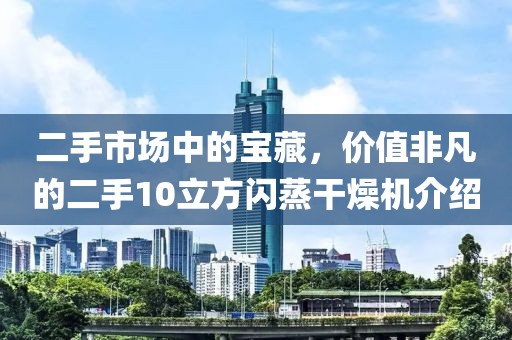 二手市场中的宝藏，价值非凡的二手10立方闪蒸干燥机介绍